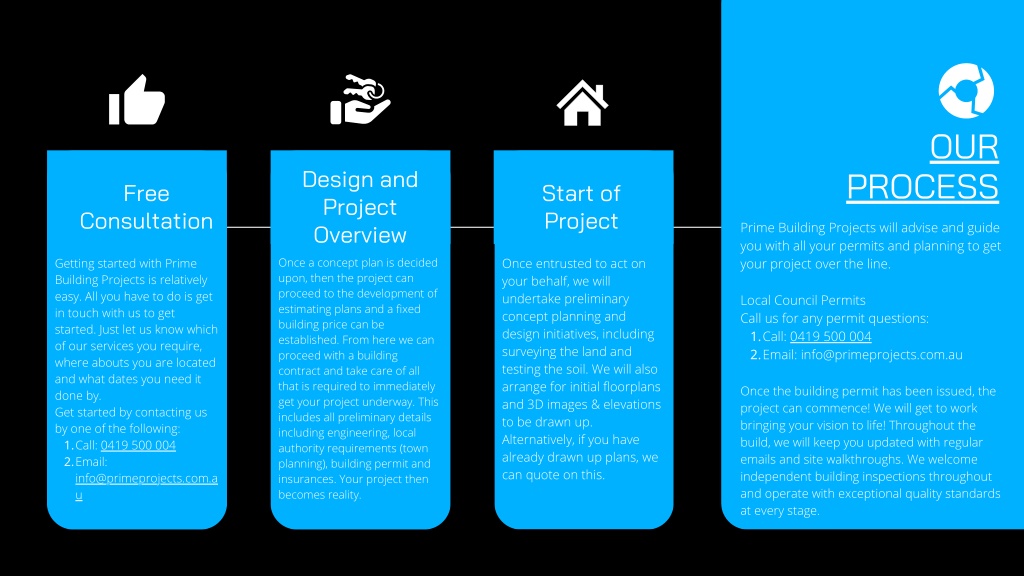 Free Consultation

Getting started with Prime Building Projects is relatively easy. All you have to do is get in touch with us to get started. Just let us know which of our services you require, where abouts you are located and what dates you need it done by.
Get started by contacting us by one of the following:
1. Call: 0419 500 004
2. Email: info@primeprojects.com.au

Design and Project Overview

Once a concept plan is decided upon, then the project can proceed to the development of estimating plans and a fixed building price can be established. From here we can proceed with a building contract and take care of all that is required to immediately get your project underway. This includes all preliminary details including engineering, local authority requirements (town planning), building permit and insurances. Your project then becomes reality.

Start of Project

Once entrusted to act on your behalf, we will undertake preliminary concept planning and design initiatives, including surveying the land and testing the soil. We will also arrange for initial floorplans and 3D images & elevations to be drawn up. Alternatively, if you have already drawn up plans, we can quote on this.

OUR PROCESS

Prime Building Projects will advise and guide you with all your permits and planning to get your project over the line.

Local Council Permits
Call us for any permit questions:
1. Call: 0419 500 004
2. Email: info@primeprojects.com.au

Once the building permit has been issued, the project can commence! We will get to work bringing your vision to life! Throughout the build, we will keep you updated with regular emails and site walkthroughs. We welcome independent building inspections throughout and operate with exceptional quality standards at every stage.